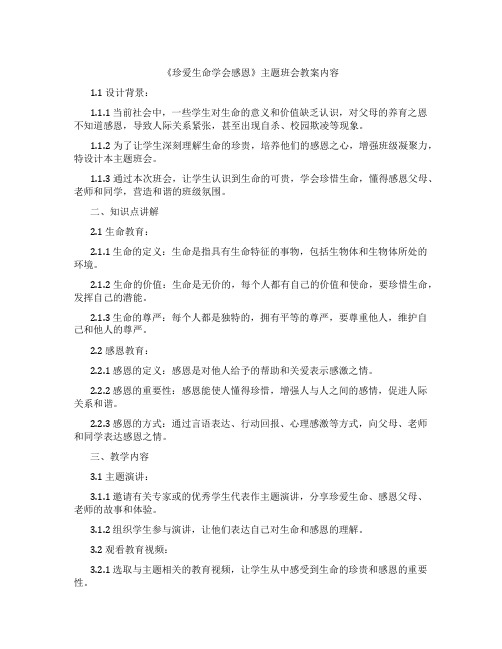 《珍爱生命学会感恩》主题班会教案内容

1.1 设计背景：

1.1.1 当前社会中，一些学生对生命的意义和价值缺乏认识，对父母的养育之恩不知道感恩，导致人际关系紧张，甚至出现自杀、校园欺凌等现象。

1.1.2 为了让学生深刻理解生命的珍贵，培养他们的感恩之心，增强班级凝聚力，特设计本主题班会。

1.1.3 通过本次班会，让学生认识到生命的可贵，学会珍惜生命，懂得感恩父母、老师和同学，营造和谐的班级氛围。

二、知识点讲解

2.1 生命教育：

2.1.1 生命的定义：生命是指具有生命特征的事物，包括生物体和生物体所处的环境。

2.1.2 生命的价值：生命是无价的，每个人都有自己的价值和使命，要珍惜生命，发挥自己的潜能。

2.1.3 生命的尊严：每个人都是独特的，拥有平等的尊严，要尊重他人，维护自己和他人的尊严。

2.2 感恩教育：

2.2.1 感恩的定义：感恩是对他人给予的帮助和关爱表示感激之情。

2.2.2 感恩的重要性：感恩能使人懂得珍惜，增强人与人之间的感情，促进人际关系和谐。

2.2.3 感恩的方式：通过言语表达、行动回报、心理感激等方式，向父母、老师和同学表达感恩之情。

三、教学内容

3.1 主题演讲：

3.1.1 邀请有关专家或的优秀学生代表作主题演讲，分享珍爱生命、感恩父母、老师的故事和体验。

3.1.2 组织学生参与演讲，让他们表达自己对生命和感恩的理解。

3.2 观看教育视频：

3.2.1 选取与主题相关的教育视频，让学生从中感受到生命的珍贵和感恩的重要性。